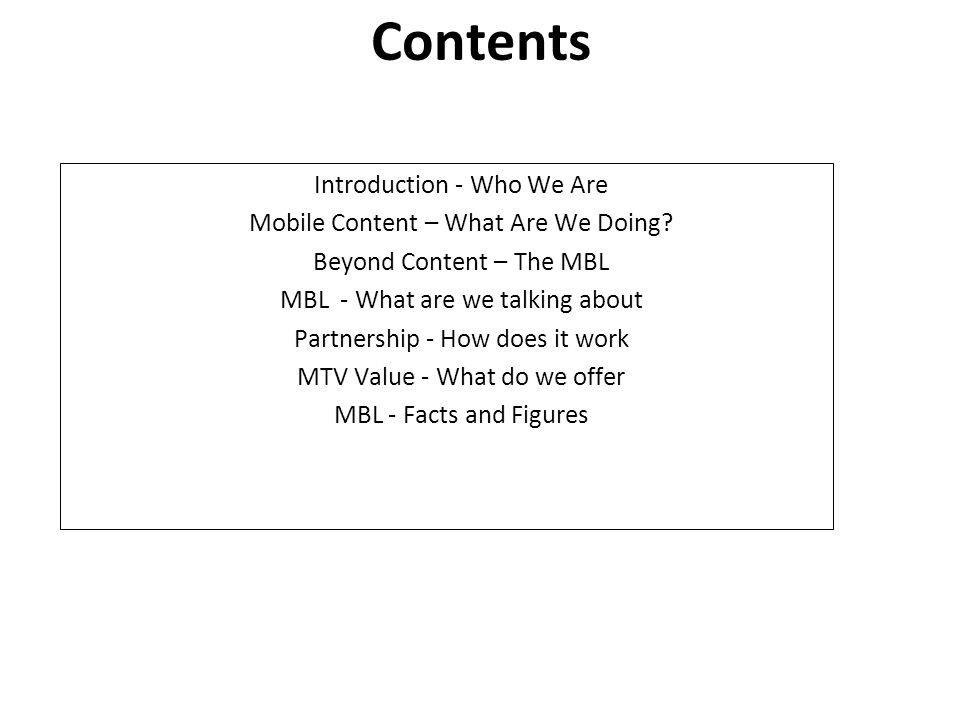 Contents

Introduction - Who We Are
Mobile Content – What Are We Doing?
Beyond Content – The MBL
MBL - What are we talking about
Partnership - How does it work
MTV Value - What do we offer
MBL - Facts and Figures